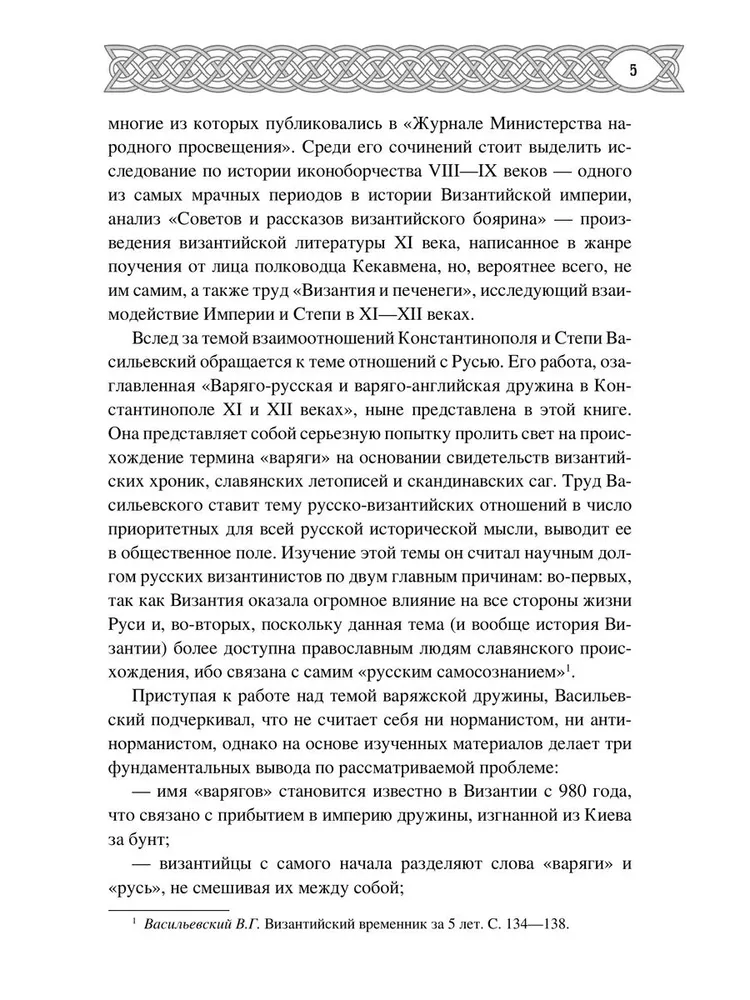 5

многие из которых публиковались в «Журнале Министерства народного просвещения». Среди его сочинений стоит выделить исследование по истории иконоборчества VIII—IX веков — одного из самых мрачных периодов в истории Византийской империи, анализ «Советов и рассказов византийского боярина» — произведения византийской литературы XI века, написанное в жанре поучения от лица полководца Кекавмена, но, вероятнее всего, не им самим, а также труд «Византия и печенеги», исследующий взаимодействие Империи и Степи в XI—XII веках.

Вслед за темой взаимоотношений Константинополя и Степи Васильевский обращается к теме отношений с Русью. Его работа, озаглавленная «Варяго-русская и варяго-английская дружина в Константинополе XI и XII веках», ныне представлена в этой книге. Она представляет собой серьезную попытку пролить свет на происхождение термина «варяги» на основании свидетельств византийских хроник, славянских летописей и скандинавских саг. Труд Васильевского ставит тему русско-византийских отношений в число приоритетных для всей русской исторической мысли, выводит ее в общественное поле. Изучение этой темы он считал научным долгом русских византинистов по двум главным причинам: во-первых, так как Византия оказала огромное влияние на все стороны жизни Руси и, во-вторых, поскольку данная тема (и вообще история Византии) более доступна православным людям славянского происхождения, ибо связана с самим «русским самосознанием»$^1$.

Приступая к работе над темой варяжской дружины, Васильевский подчеркивал, что не считает себя ни норманистом, ни антинорманистом, однако на основе изученных материалов делает три фундаментальных вывода по рассматриваемой проблеме:

— имя «варягов» становится известно в Византии с 980 года, что связано с прибытием в империю дружины, изгнанной из Киева за бунт;

— византийцы с самого начала разделяют слова «варяги» и «русь», не смешивая их между собой;

$^1$ Васильевский В.Г. Византийский временник за 5 лет. С. 134—138.